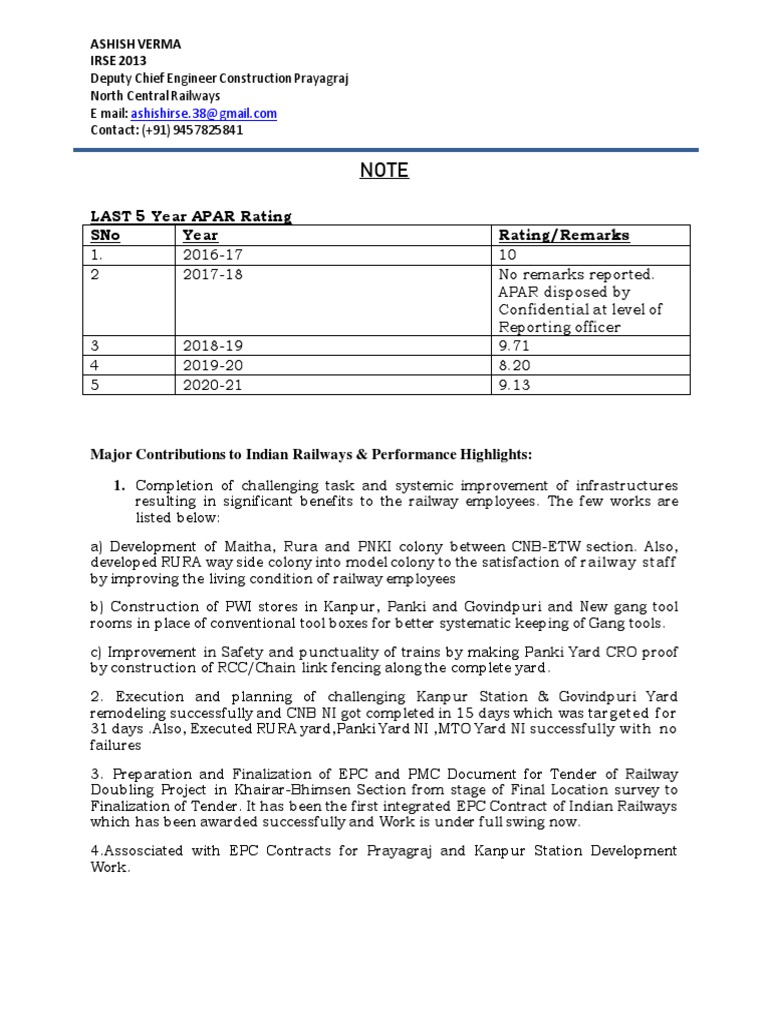 ASHISH VERMA
IRSE 2013
Deputy Chief Engineer Construction Prayagraj
North Central Railways
E mail: ashishirse.38@gmail.com
Contact: (+91) 9457825841

NOTE

LAST 5 Year APAR Rating

| SNo | Year | Rating/Remarks |
|---|---|---|
| 1. | 2016-17 | 10 |
| 2 | 2017-18 | No remarks reported. APAR disposed by Confidential at level of Reporting officer |
| 3 | 2018-19 | 9.71 |
| 4 | 2019-20 | 8.20 |
| 5 | 2020-21 | 9.13 |

Major Contributions to Indian Railways & Performance Highlights:

1. Completion of challenging task and systemic improvement of infrastructures resulting in significant benefits to the railway employees. The few works are listed below:

a) Development of Maitha, Rura and PNKI colony between CNB-ETW section. Also, developed RURA way side colony into model colony to the satisfaction of railway staff by improving the living condition of railway employees

b) Construction of PWI stores in Kanpur, Panki and Govindpuri and New gang tool rooms in place of conventional tool boxes for better systematic keeping of Gang tools.

c) Improvement in Safety and punctuality of trains by making Panki Yard CRO proof by construction of RCC/Chain link fencing along the complete yard.

2. Execution and planning of challenging Kanpur Station & Govindpuri Yard remodeling successfully and CNB NI got completed in 15 days which was targeted for 31 days .Also, Executed RURA yard,Panki Yard NI ,MTO Yard NI successfully with no failures

3. Preparation and Finalization of EPC and PMC Document for Tender of Railway Doubling Project in Khairar-Bhimsen Section from stage of Final Location survey to Finalization of Tender. It has been the first integrated EPC Contract of Indian Railways which has been awarded successfully and Work is under full swing now.

4.Assosciated with EPC Contracts for Prayagraj and Kanpur Station Development Work.